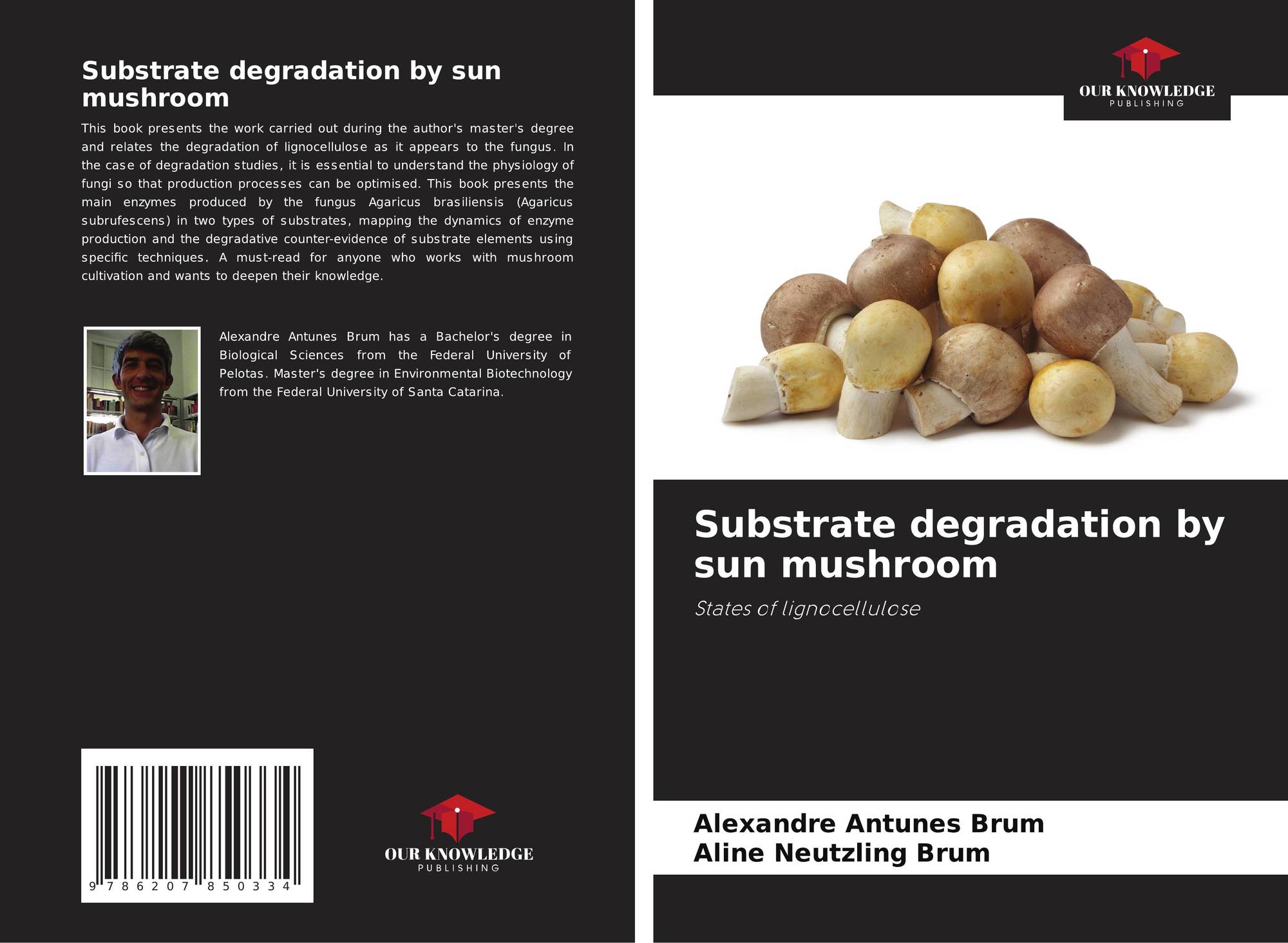 Substrate degradation by sun mushroom

This book presents the work carried out during the author's master's degree and relates the degradation of lignocellulose as it appears to the fungus. In the case of degradation studies, it is essential to understand the physiology of fungi so that production processes can be optimised. This book presents the main enzymes produced by the fungus Agaricus brasiliensis (Agaricus subrufescens) in two types of substrates, mapping the dynamics of enzyme production and the degradative counter-evidence of substrate elements using specific techniques. A must-read for anyone who works with mushroom cultivation and wants to deepen their knowledge.

Alexandre Antunes Brum has a Bachelor's degree in Biological Sciences from the Federal University of Pelotas. Master's degree in Environmental Biotechnology from the Federal University of Santa Catarina.

9 786207 850334

OUR KNOWLEDGE
PUBLISHING

OUR KNOWLEDGE
PUBLISHING

Substrate degradation by sun mushroom

States of lignocellulose

Alexandre Antunes Brum
Aline Neutzling Brum